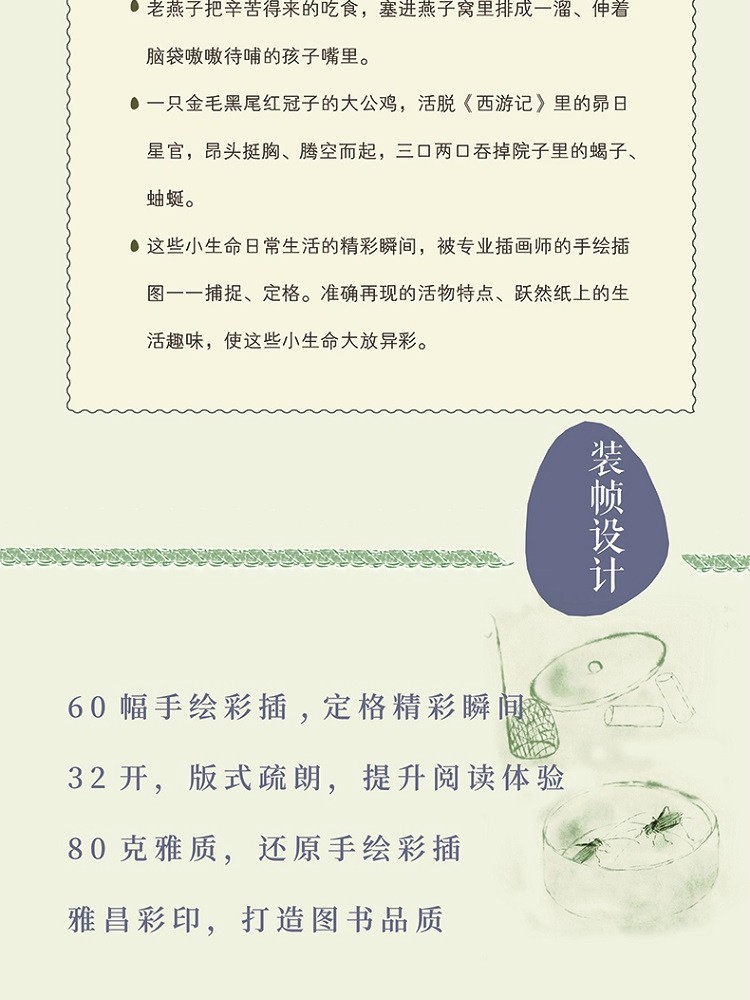 • 老燕子把辛苦得来的吃食，塞进燕子窝里排成一溜、伸着脑袋嗷嗷待哺的孩子嘴里。

• 一只金毛黑尾红冠子的大公鸡，活脱《西游记》里的昴日星官，昂头挺胸、腾空而起，三口两口吞掉院子里的蝎子、蚰蜒。

• 这些小生命日常生活的精彩瞬间，被专业插画师的手绘插图一一捕捉、定格。准确再现的活物特点、跃然纸上的生活趣味，使这些小生命大放异彩。

装帧设计

60幅手绘彩插，定格精彩瞬间

32开，版式疏朗，提升阅读体验

80克雅质，还原手绘彩插

雅昌彩印，打造图书品质